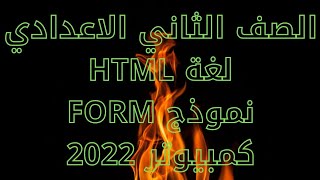 الصف الثاني الاعدادي
لغة HTML
نموذج FORM
كمبيوتر 2022